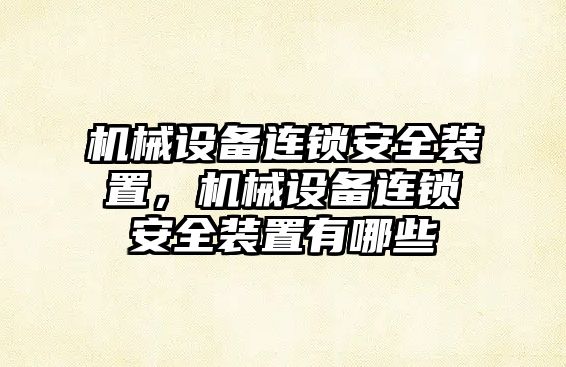 机械设备连锁安全装置，机械设备连锁安全装置有哪些